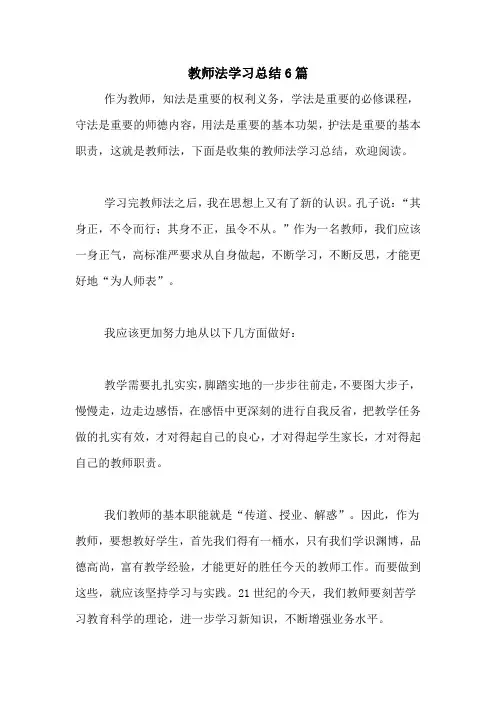 教师法学习总结6篇

作为教师，知法是重要的权利义务，学法是重要的必修课程，守法是重要的师德内容，用法是重要的基本功架，护法是重要的基本职责，这就是教师法，下面是收集的教师法学习总结，欢迎阅读。

学习完教师法之后，我在思想上又有了新的认识。孔子说：“其身正，不令而行；其身不正，虽令不从。”作为一名教师，我们应该一身正气，高标准严要求从自身做起，不断学习，不断反思，才能更好地“为人师表”。

我应该更加努力地从以下几方面做好：

教学需要扎扎实实，脚踏实地的一步步往前走，不要图大步子，慢慢走，边走边感悟，在感悟中更深刻的进行自我反省，把教学任务做的扎实有效，才对得起自己的良心，才对得起学生家长，才对得起自己的教师职责。

我们教师的基本职能就是“传道、授业、解惑”。因此，作为教师，要想教好学生，首先我们得有一桶水，只有我们学识渊博，品德高尚，富有教学经验，才能更好的胜任今天的教师工作。而要做到这些，就应该坚持学习与实践。21世纪的今天，我们教师要刻苦学习教育科学的理论，进一步学习新知识，不断增强业务水平。